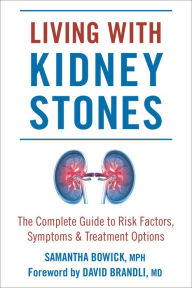 LIVING WITH KIDNEY STONES

The Complete Guide to Risk Factors, Symptoms & Treatment Options

SAMANTHA BOWICK, MPH
Foreword by DAVID BRANDLI, MD